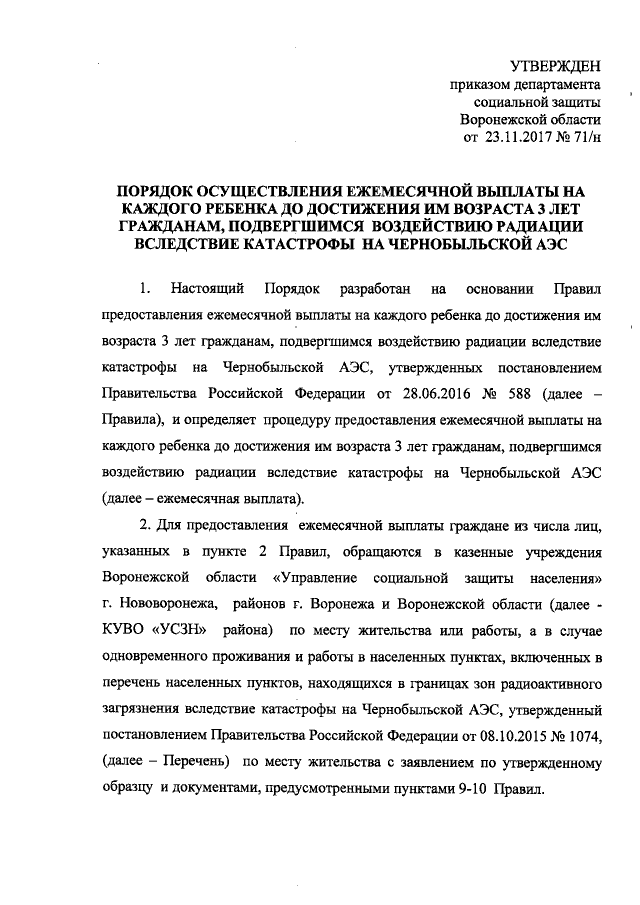 УТВЕРЖДЕН
приказом департамента
социальной защиты
Воронежской области
от 23.11.2017 № 71/н

ПОРЯДОК ОСУЩЕСТВЛЕНИЯ ЕЖЕМЕСЯЧНОЙ ВЫПЛАТЫ НА КАЖДОГО РЕБЕНКА ДО ДОСТИЖЕНИЯ ИМ ВОЗРАСТА 3 ЛЕТ ГРАЖДАНАМ, ПОДВЕРГШИМСЯ ВОЗДЕЙСТВИЮ РАДИАЦИИ ВСЛЕДСТВИЕ КАТАСТРОФЫ НА ЧЕРНОБЫЛЬСКОЙ АЭС

1. Настоящий Порядок разработан на основании Правил предоставления ежемесячной выплаты на каждого ребенка до достижения им возраста 3 лет гражданам, подвергшимся воздействию радиации вследствие катастрофы на Чернобыльской АЭС, утвержденных постановлением Правительства Российской Федерации от 28.06.2016 № 588 (далее – Правила), и определяет процедуру предоставления ежемесячной выплаты на каждого ребенка до достижения им возраста 3 лет гражданам, подвергшимся воздействию радиации вследствие катастрофы на Чернобыльской АЭС (далее – ежемесячная выплата).

2. Для предоставления ежемесячной выплаты граждане из числа лиц, указанных в пункте 2 Правил, обращаются в казенные учреждения Воронежской области «Управление социальной защиты населения» г. Нововоронежа, районов г. Воронежа и Воронежской области (далее - КУВО «УСЗН» района) по месту жительства или работы, а в случае одновременного проживания и работы в населенных пунктах, включенных в перечень населенных пунктов, находящихся в границах зон радиоактивного загрязнения вследствие катастрофы на Чернобыльской АЭС, утвержденный постановлением Правительства Российской Федерации от 08.10.2015 № 1074, (далее – Перечень) по месту жительства с заявлением по утвержденному образцу и документами, предусмотренными пунктами 9-10 Правил.